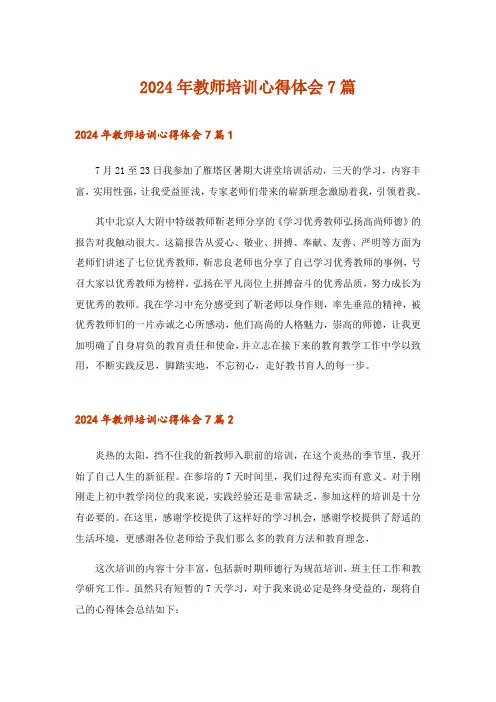 2024年教师培训心得体会7篇

2024年教师培训心得体会7篇1

7月21至23日我参加了雁塔区暑期大讲堂培训活动，三天的学习，内容丰富，实用性强，让我受益匪浅，专家老师们带来的崭新理念激励着我，引领着我。

其中北京人大附中特级教师靳老师分享的《学习优秀教师弘扬高尚师德》的报告对我触动很大。这篇报告从爱心、敬业、拼搏、奉献、友善、严明等方面为老师们讲述了七位优秀教师，靳忠良老师也分享了自己学习优秀教师的事例，号召大家以优秀教师为榜样，弘扬在平凡岗位上拼搏奋斗的优秀品质，努力成长为更优秀的教师。我在学习中充分感受到了靳老师以身作则，率先垂范的精神，被优秀教师们的一片赤诚之心所感动，他们高尚的人格魅力，崇高的师德，让我更加明确了自身肩负的教育责任和使命，并立志在接下来的教育教学工作中学以致用，不断实践反思，脚踏实地，不忘初心，走好教书育人的每一步。

2024年教师培训心得体会7篇2

炎热的太阳，挡不住我的新教师入职前的培训，在这个炎热的季节里，我开始了自己人生的新征程。在参培的7天时间里，我们过得充实而有意义。对于刚刚走上初中教学岗位的我来说，实践经验还是非常缺乏，参加这样的培训是十分有必要的。在这里，感谢学校提供了这样好的学习机会，感谢学校提供了舒适的生活环境，更感谢各位老师给予我们那么多的教育方法和教育理念，

这次培训的内容十分丰富，包括新时期师德行为规范培训，班主任工作和教学研究工作。虽然只有短暂的7天学习，对于我来说必定是终身受益的，现将自己的心得体会总结如下：